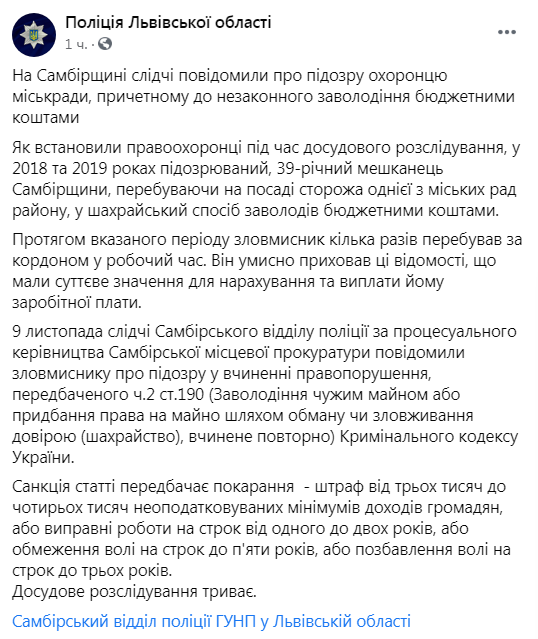 Поліція Львівської області
1 ч. ·

На Самбірщині слідчі повідомили про підозру охоронцю міськради, причетному до незаконного заволодіння бюджетними коштами

Як встановили правоохоронці під час досудового розслідування, у 2018 та 2019 роках підозрюваний, 39-річний мешканець Самбірщини, перебуваючи на посаді сторожа однієї з міських рад району, у шахрайський спосіб заволодів бюджетними коштами.

Протягом вказаного періоду зловмисник кілька разів перебував за кордоном у робочий час. Він умисно приховав ці відомості, що мали суттєве значення для нарахування та виплати йому заробітної плати.

9 листопада слідчі Самбірського відділу поліції за процесуального керівництва Самбірської місцевої прокуратури повідомили зловмиснику про підозру у вчиненні правопорушення, передбаченого ч.2 ст.190 (Заволодіння чужим майном або придбання права на майно шляхом обману чи зловживання довірою (шахрайство), вчинене повторно) Кримінального кодексу України.

Санкція статті передбачає покарання - штраф від трьох тисяч до чотирьох тисяч неоподатковуваних мінімумів доходів громадян, або виправні роботи на строк від одного до двох років, або обмеження волі на строк до п'яти років, або позбавлення волі на строк до трьох років.
Досудове розслідування триває.

Самбірський відділ поліції ГУНП у Львівській області